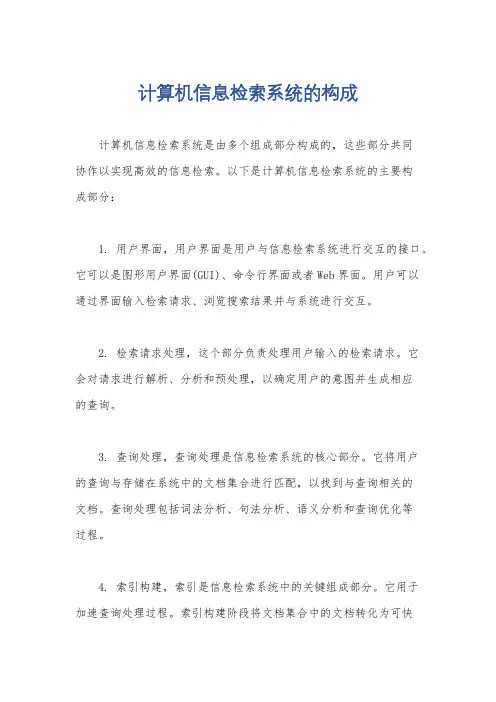 计算机信息检索系统的构成

计算机信息检索系统是由多个组成部分构成的，这些部分共同协作以实现高效的信息检索。以下是计算机信息检索系统的主要构成部分：

1. 用户界面，用户界面是用户与信息检索系统进行交互的接口。它可以是图形用户界面(GUI)、命令行界面或者Web界面。用户可以通过界面输入检索请求、浏览搜索结果并与系统进行交互。

2. 检索请求处理，这个部分负责处理用户输入的检索请求。它会对请求进行解析、分析和预处理，以确定用户的意图并生成相应的查询。

3. 查询处理，查询处理是信息检索系统的核心部分。它将用户的查询与存储在系统中的文档集合进行匹配，以找到与查询相关的文档。查询处理包括词法分析、句法分析、语义分析和查询优化等过程。

4. 索引构建，索引是信息检索系统中的关键组成部分。它用于加速查询处理过程。索引构建阶段将文档集合中的文档转化为可快